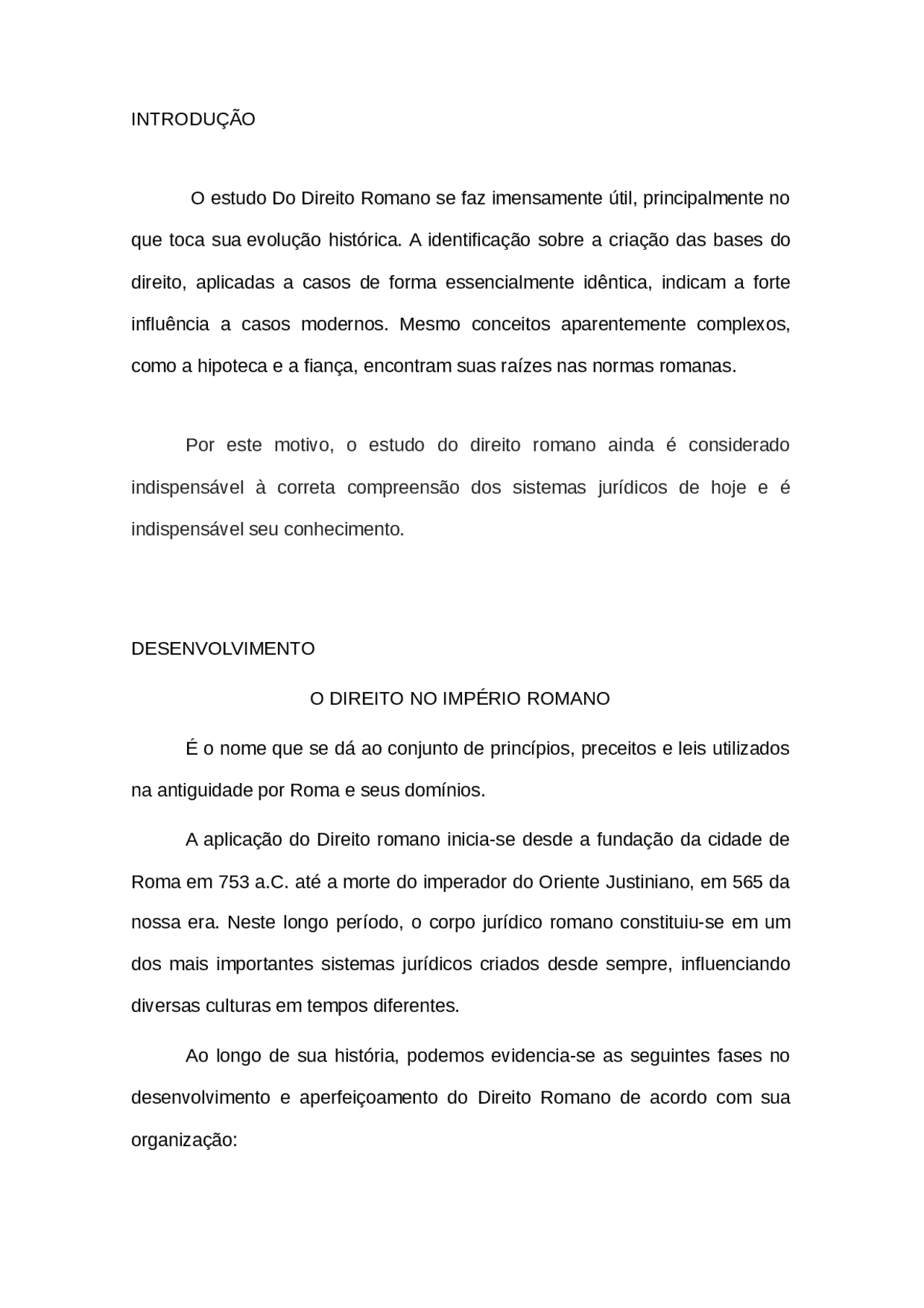 INTRODUÇÃO

O estudo Do Direito Romano se faz imensamente útil, principalmente no que toca sua evolução histórica. A identificação sobre a criação das bases do direito, aplicadas a casos de forma essencialmente idêntica, indicam a forte influência a casos modernos. Mesmo conceitos aparentemente complexos, como a hipoteca e a fiança, encontram suas raízes nas normas romanas.

Por este motivo, o estudo do direito romano ainda é considerado indispensável à correta compreensão dos sistemas jurídicos de hoje e é indispensável seu conhecimento.

DESENVOLVIMENTO

O DIREITO NO IMPÉRIO ROMANO

É o nome que se dá ao conjunto de princípios, preceitos e leis utilizados na antiguidade por Roma e seus domínios.

A aplicação do Direito romano inicia-se desde a fundação da cidade de Roma em 753 a.C. até a morte do imperador do Oriente Justiniano, em 565 da nossa era. Neste longo período, o corpo jurídico romano constituiu-se em um dos mais importantes sistemas jurídicos criados desde sempre, influenciando diversas culturas em tempos diferentes.

Ao longo de sua história, podemos evidencia-se as seguintes fases no desenvolvimento e aperfeiçoamento do Direito Romano de acordo com sua organização: